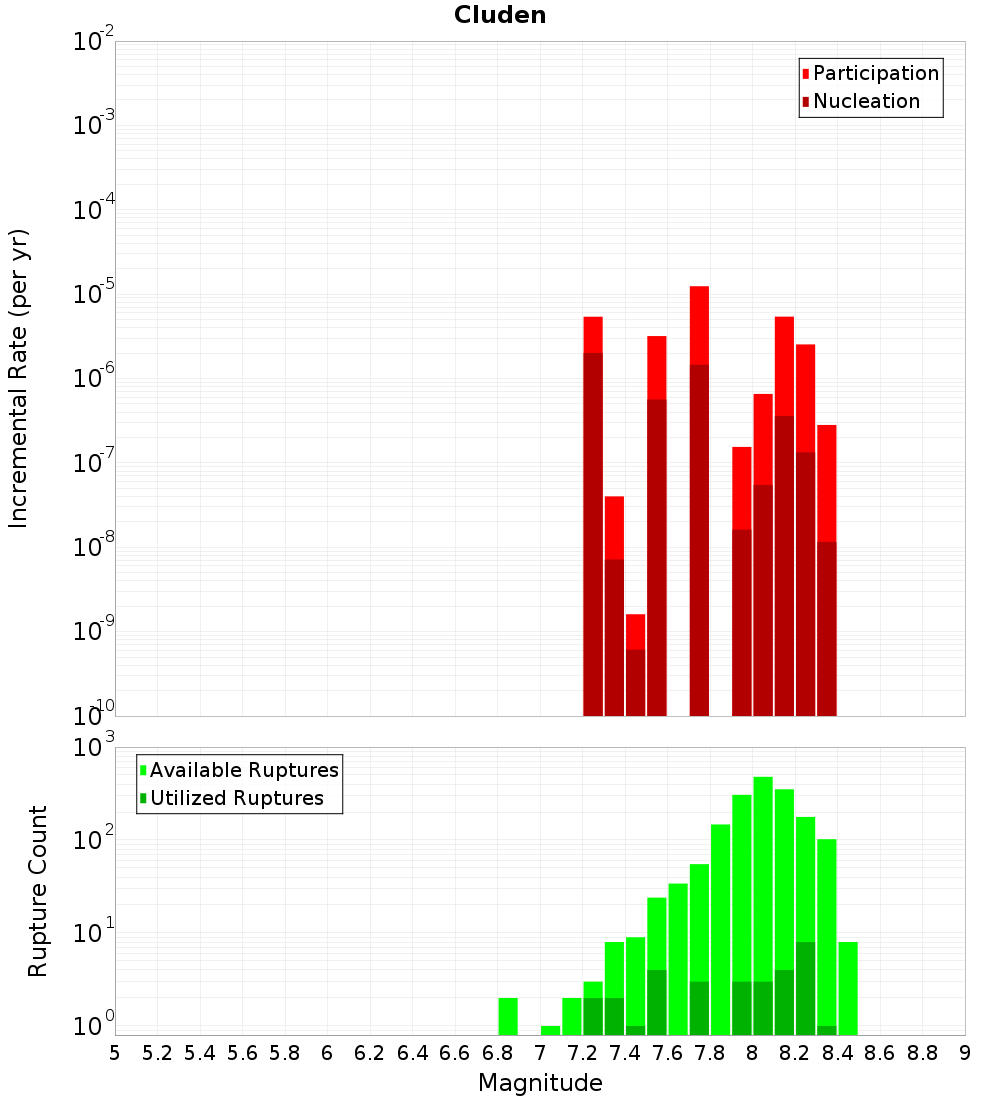 Cluden

Participation
Nucleation

Incremental Rate (per yr)

$10^{-2}$
$10^{-3}$
$10^{-4}$
$10^{-5}$
$10^{-6}$
$10^{-7}$
$10^{-8}$
$10^{-9}$
$10^{-10}$

Available Ruptures
Utilized Ruptures

Rupture Count

$10^{3}$
$10^{2}$
$10^{1}$
$10^{0}$

5 5.2 5.4 5.6 5.8 6 6.2 6.4 6.6 6.8 7 7.2 7.4 7.6 7.8 8 8.2 8.4 8.6 8.8 9

Magnitude